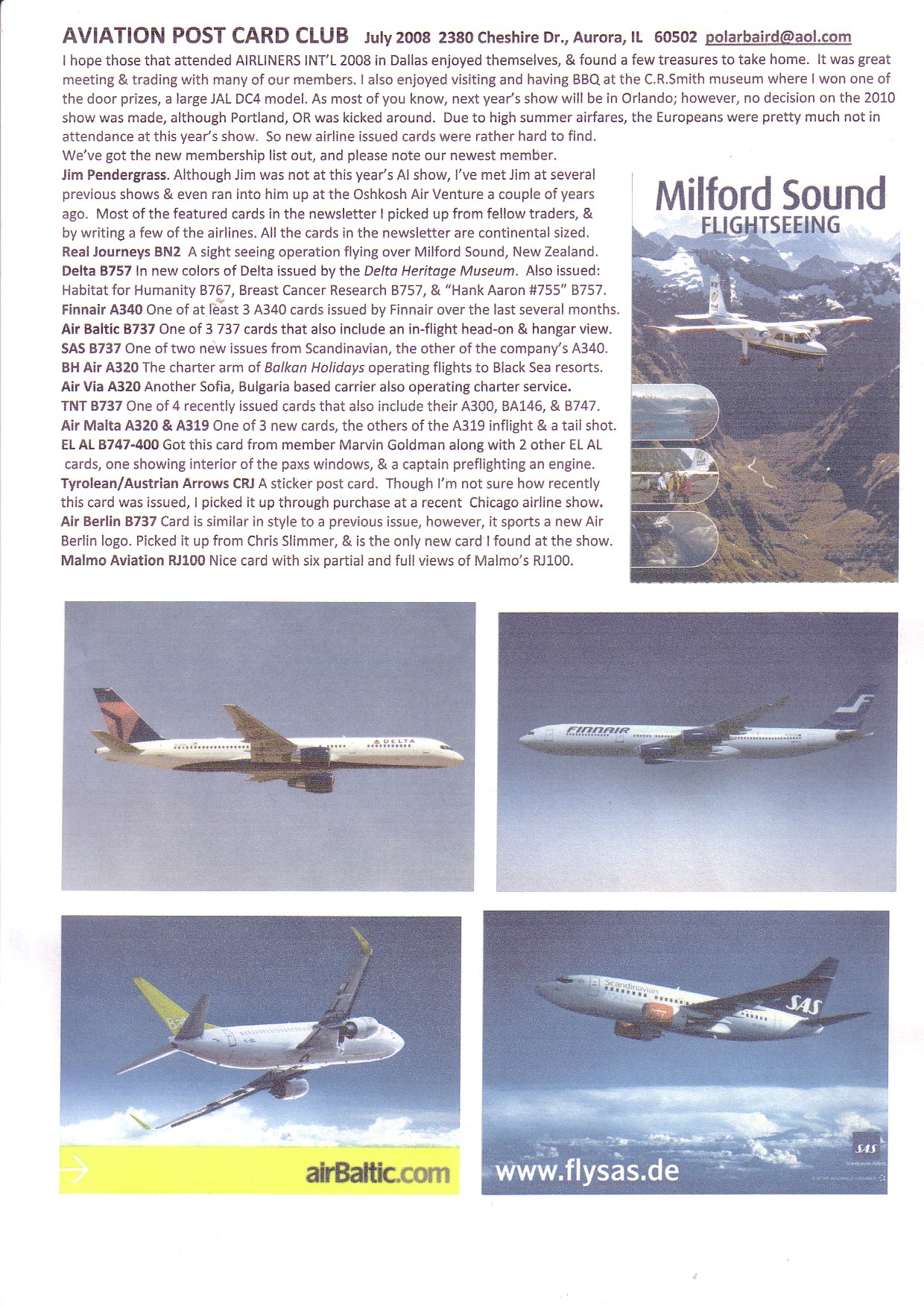 AVIATION POST CARD CLUB July 2008 2380 Cheshire Dr., Aurora, IL 60502 polarbaird@aol.com

I hope those that attended AIRLINERS INT'L 2008 in Dallas enjoyed themselves, & found a few treasures to take home. It was great meeting & trading with many of our members. I also enjoyed visiting and having BBQ at the C.R.Smith museum where I won one of the door prizes, a large JAL DC4 model. As most of you know, next year's show will be in Orlando; however, no decision on the 2010 show was made, although Portland, OR was kicked around. Due to high summer airfares, the Europeans were pretty much not in attendance at this year's show. So new airline issued cards were rather hard to find.

We've got the new membership list out, and please note our newest member. Jim Pendergrass. Although Jim was not at this year's AI show, I've met Jim at several previous shows & even ran into him up at the Oshkosh Air Venture a couple of years ago. Most of the featured cards in the newsletter I picked up from fellow traders, & by writing a few of the airlines. All the cards in the newsletter are continental sized.

Real Journeys BN2 A sight seeing operation flying over Milford Sound, New Zealand.
Delta B757 In new colors of Delta issued by the Delta Heritage Museum. Also issued: Habitat for Humanity B767, Breast Cancer Research B757, & "Hank Aaron #755" B757.
Finnair A340 One of at least 3 A340 cards issued by Finnair over the last several months.
Air Baltic B737 One of 3 737 cards that also include an in-flight head-on & hangar view.
SAS B737 One of two new issues from Scandinavian, the other of the company's A340.
BH Air A320 The charter arm of Balkan Holidays operating flights to Black Sea resorts.
Air Via A320 Another Sofia, Bulgaria based carrier also operating charter service.
TNT B737 One of 4 recently issued cards that also include their A300, BA146, & B747.
Air Malta A320 & A319 One of 3 new cards, the others of the A319 inflight & a tail shot.
EL AL B747-400 Got this card from member Marvin Goldman along with 2 other EL AL cards, one showing interior of the paxs windows, & a captain preflighting an engine.
Tyrolean/Austrian Arrows CRJ A sticker post card. Though I'm not sure how recently this card was issued, I picked it up through purchase at a recent Chicago airline show.
Air Berlin B737 Card is similar in style to a previous issue, however, it sports a new Air Berlin logo. Picked it up from Chris Slimmer, & is the only new card I found at the show.
Malmo Aviation RJ100 Nice card with six partial and full views of Malmo's RJ100.

Milford Sound
FLIGHTSEEING

DELTA

FINNAIR

airBaltic.com

Scandinavian
SAS

www.flysas.de

SAS
Scandinavian Airlines
A STAR ALLIANCE MEMBER